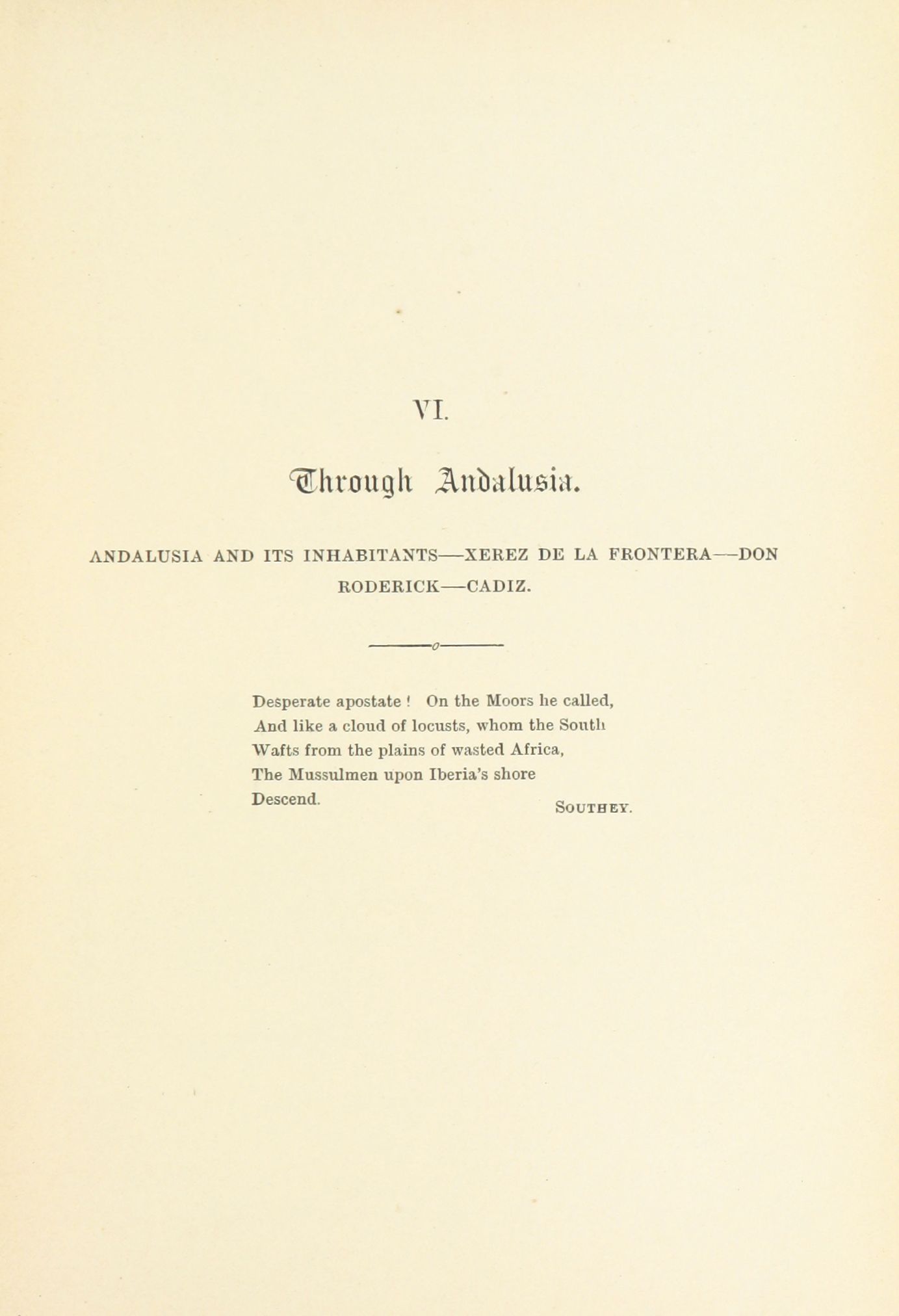 VI.

Through Andalusia.

ANDALUSIA AND ITS INHABITANTS—XEREZ DE LA FRONTERA—DON RODERICK—CADIZ.

Desperate apostate! On the Moors he called,
And like a cloud of locusts, whom the South
Wafts from the plains of wasted Africa,
The Mussulmen upon Iberia's shore
Descend.

SOUTHEY.